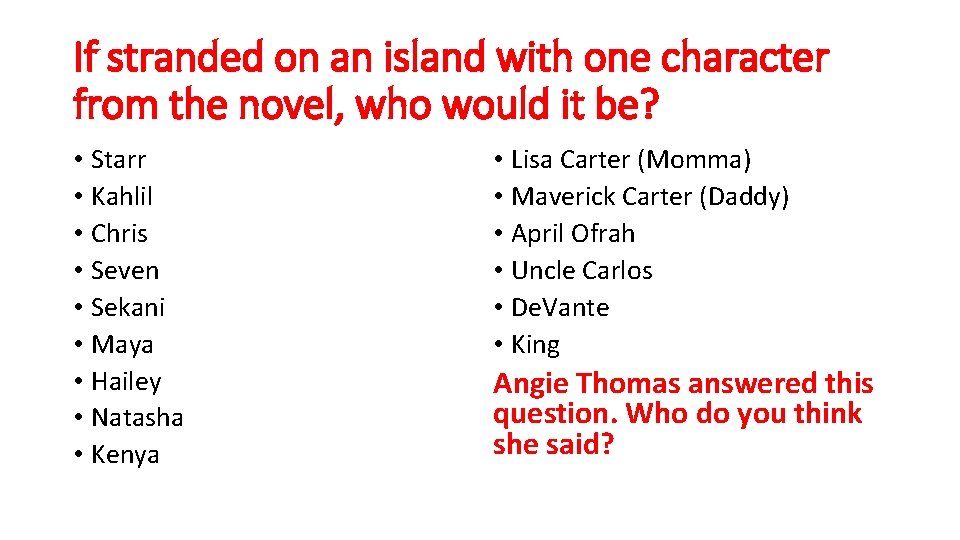 If stranded on an island with one character from the novel, who would it be?

• Starr
• Kahlil
• Chris
• Seven
• Sekani
• Maya
• Hailey
• Natasha
• Kenya

• Lisa Carter (Momma)
• Maverick Carter (Daddy)
• April Ofrah
• Uncle Carlos
• DeVante
• King

Angie Thomas answered this question. Who do you think she said?